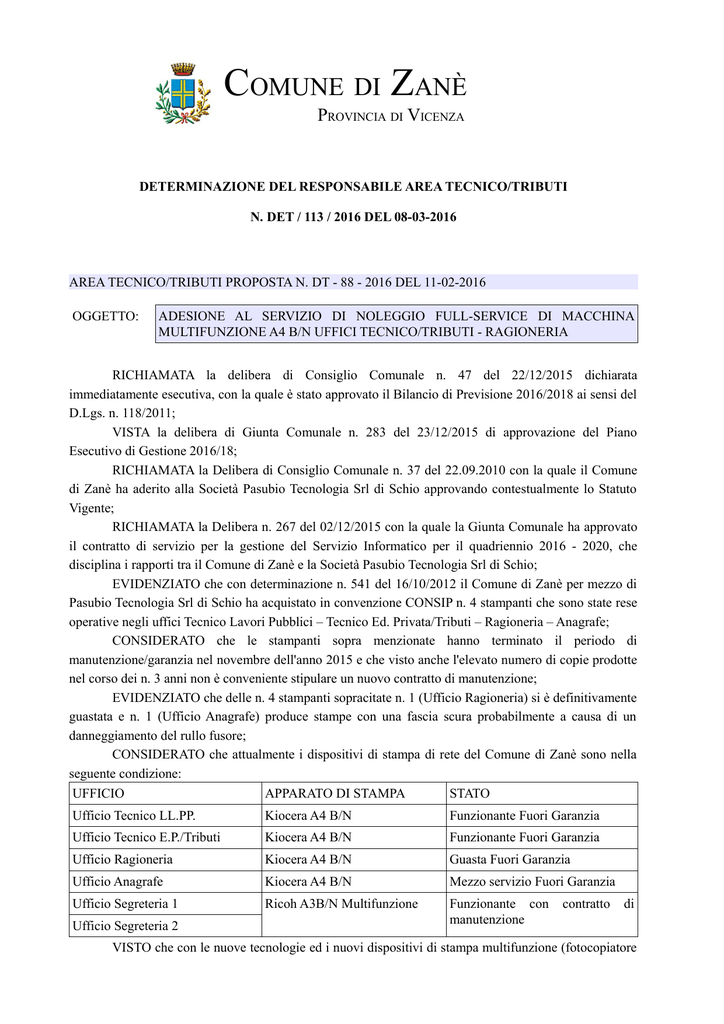 COMUNE DI ZANÈ

PROVINCIA DI VICENZA

DETERMINAZIONE DEL RESPONSABILE AREA TECNICO/TRIBUTI

N. DET / 113 / 2016 DEL 08-03-2016

AREA TECNICO/TRIBUTI PROPOSTA N. DT - 88 - 2016 DEL 11-02-2016

OGGETTO: ADESIONE AL SERVIZIO DI NOLEGGIO FULL-SERVICE DI MACCHINA MULTIFUNZIONE A4 B/N UFFICI TECNICO/TRIBUTI - RAGIONERIA

RICHIAMATA la delibera di Consiglio Comunale n. 47 del 22/12/2015 dichiarata immediatamente esecutiva, con la quale è stato approvato il Bilancio di Previsione 2016/2018 ai sensi del D.Lgs. n. 118/2011;

VISTA la delibera di Giunta Comunale n. 283 del 23/12/2015 di approvazione del Piano Esecutivo di Gestione 2016/18;

RICHIAMATA la Delibera di Consiglio Comunale n. 37 del 22.09.2010 con la quale il Comune di Zanè ha aderito alla Società Pasubio Tecnologia Srl di Schio approvando contestualmente lo Statuto Vigente;

RICHIAMATA la Delibera n. 267 del 02/12/2015 con la quale la Giunta Comunale ha approvato il contratto di servizio per la gestione del Servizio Informatico per il quadriennio 2016 - 2020, che disciplina i rapporti tra il Comune di Zanè e la Società Pasubio Tecnologia Srl di Schio;

EVIDENZIATO che con determinazione n. 541 del 16/10/2012 il Comune di Zanè per mezzo di Pasubio Tecnologia Srl di Schio ha acquistato in convenzione CONSIP n. 4 stampanti che sono state rese operative negli uffici Tecnico Lavori Pubblici – Tecnico Ed. Privata/Tributi – Ragioneria – Anagrafe;

CONSIDERATO che le stampanti sopra menzionate hanno terminato il periodo di manutenzione/garanzia nel novembre dell'anno 2015 e che visto anche l'elevato numero di copie prodotte nel corso dei n. 3 anni non è conveniente stipulare un nuovo contratto di manutenzione;

EVIDENZIATO che delle n. 4 stampanti sopracitate n. 1 (Ufficio Ragioneria) si è definitivamente guastata e n. 1 (Ufficio Anagrafe) produce stampe con una fascia scura probabilmente a causa di un danneggiamento del rullo fusore;

CONSIDERATO che attualmente i dispositivi di stampa di rete del Comune di Zanè sono nella seguente condizione:

| UFFICIO | APPARATO DI STAMPA | STATO |
|---|---|---|
| Ufficio Tecnico LL.PP. | Kiocera A4 B/N | Funzionante Fuori Garanzia |
| Ufficio Tecnico E.P./Tributi | Kiocera A4 B/N | Funzionante Fuori Garanzia |
| Ufficio Ragioneria | Kiocera A4 B/N | Guasta Fuori Garanzia |
| Ufficio Anagrafe | Kiocera A4 B/N | Mezzo servizio Fuori Garanzia |
| Ufficio Segreteria 1 | Ricoh A3B/N Multifunzione | Funzionante con contratto di manutenzione |
| Ufficio Segreteria 2 | | |

VISTO che con le nuove tecnologie ed i nuovi dispositivi di stampa multifunzione (fotocopiatore